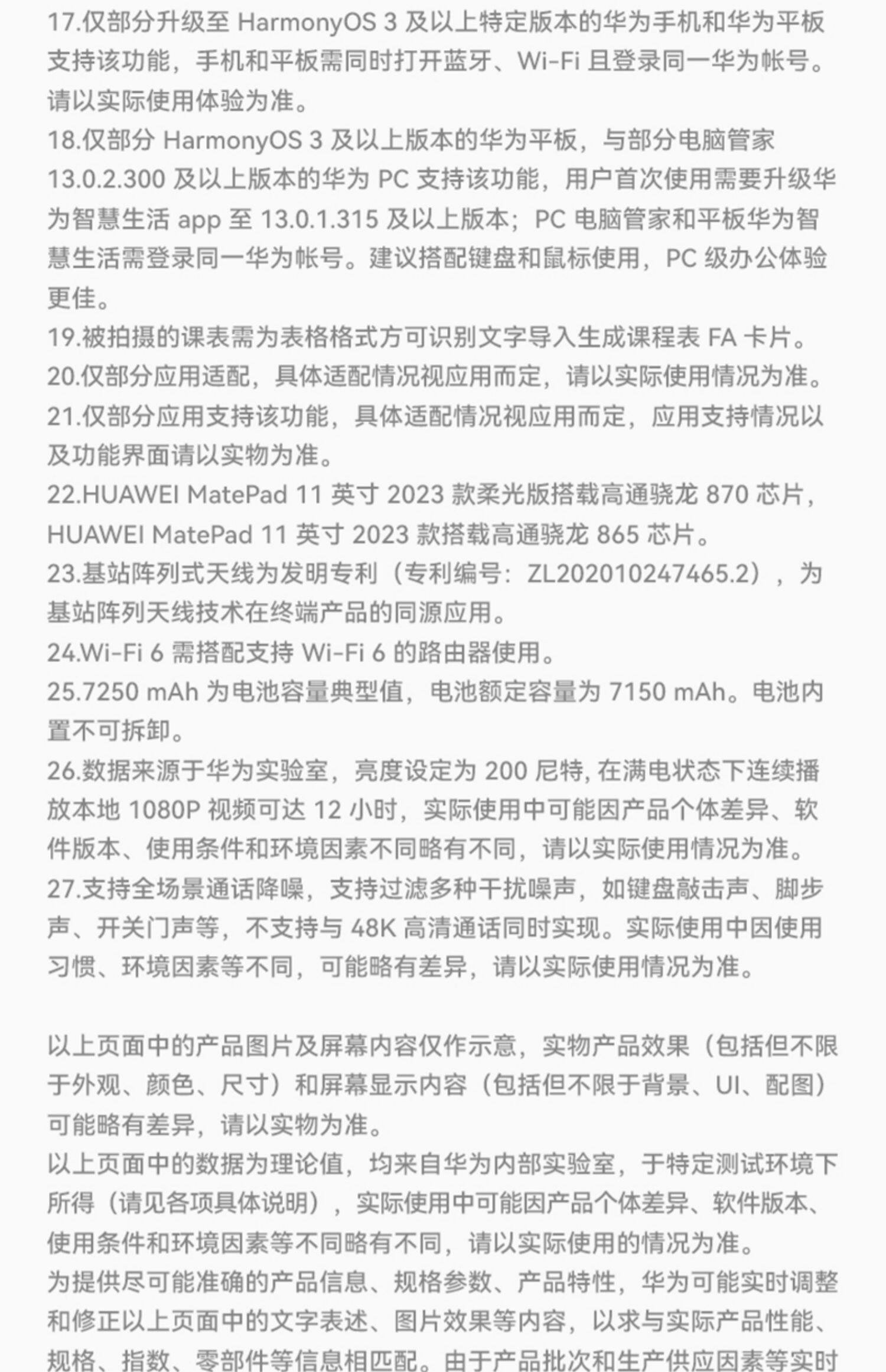 17.仅部分升级至 HarmonyOS 3 及以上特定版本的华为手机和华为平板支持该功能，手机和平板需同时打开蓝牙、Wi-Fi 且登录同一华为帐号。请以实际使用体验为准。
18.仅部分 HarmonyOS 3 及以上版本的华为平板，与部分电脑管家 13.0.2.300 及以上版本的华为 PC 支持该功能，用户首次使用需要升级华为智慧生活 app 至 13.0.1.315 及以上版本；PC 电脑管家和平板华为智慧生活需登录同一华为帐号。建议搭配键盘和鼠标使用，PC 级办公体验更佳。
19.被拍摄的课表需为表格格式方可识别文字导入生成课程表 FA 卡片。
20.仅部分应用适配，具体适配情况视应用而定，请以实际使用情况为准。
21.仅部分应用支持该功能，具体适配情况视应用而定，应用支持情况以及功能界面请以实物为准。
22.HUAWEI MatePad 11 英寸 2023 款柔光版搭载高通骁龙 870 芯片，HUAWEI MatePad 11 英寸 2023 款搭载高通骁龙 865 芯片。
23.基站阵列式天线为发明专利（专利编号：ZL202010247465.2），为基站阵列天线技术在终端产品的同源应用。
24.Wi-Fi 6 需搭配支持 Wi-Fi 6 的路由器使用。
25.7250 mAh 为电池容量典型值，电池额定容量为 7150 mAh。电池内置不可拆卸。
26.数据来源于华为实验室，亮度设定为 200 尼特, 在满电状态下连续播放本地 1080P 视频可达 12 小时，实际使用中可能因产品个体差异、软件版本、使用条件和环境因素不同略有不同，请以实际使用情况为准。
27.支持全场景通话降噪，支持过滤多种干扰噪声，如键盘敲击声、脚步声、开关门声等，不支持与 48K 高清通话同时实现。实际使用中因使用习惯、环境因素等不同，可能略有差异，请以实际使用情况为准。

以上页面中的产品图片及屏幕内容仅作示意，实物产品效果（包括但不限于外观、颜色、尺寸）和屏幕显示内容（包括但不限于背景、UI、配图）可能略有差异，请以实物为准。
以上页面中的数据为理论值，均来自华为内部实验室，于特定测试环境下所得（请见各项具体说明），实际使用中可能因产品个体差异、软件版本、使用条件和环境因素等不同略有不同，请以实际使用的情况为准。
为提供尽可能准确的产品信息、规格参数、产品特性，华为可能实时调整和修正以上页面中的文字表述、图片效果等内容，以求与实际产品性能、规格、指数、零部件等信息相匹配。由于产品批次和生产供应因素等实时